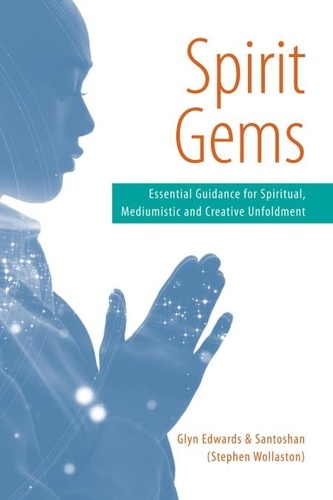 Spirit Gems

Essential Guidance for Spiritual, Mediumistic and Creative Unfoldment

Glyn Edwards & Santoshan (Stephen Wollaston)